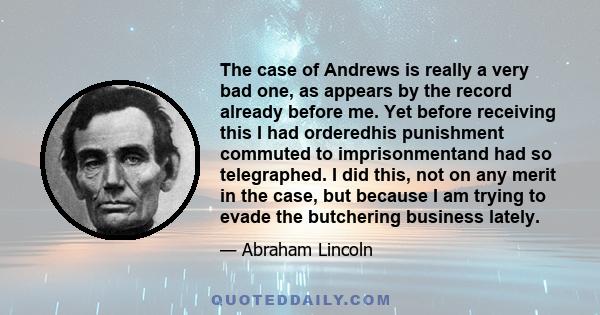 The case of Andrews is really a very bad one, as appears by the record already before me. Yet before receiving this I had orderedhis punishment commuted to imprisonmentand had so telegraphed. I did this, not on any merit in the case, but because I am trying to evade the butchering business lately.

— Abraham Lincoln

QUOTEDDAILY.COM